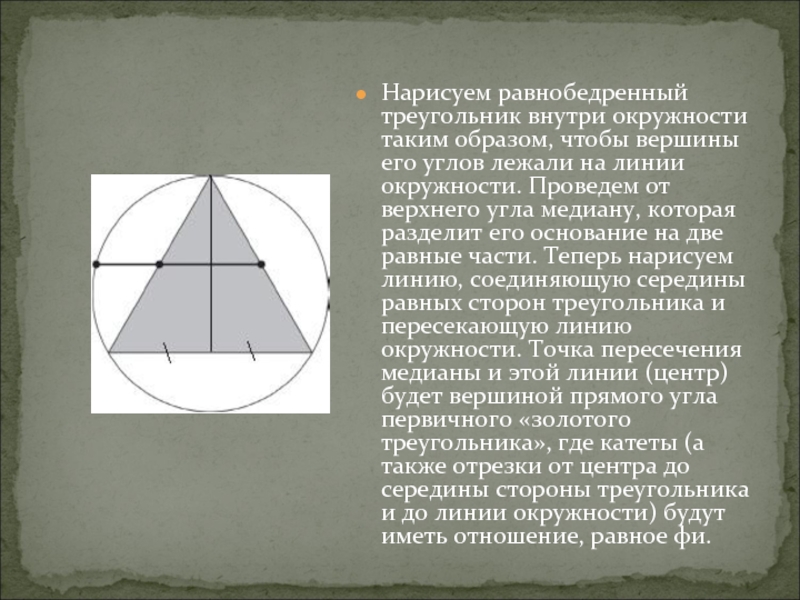 Нарисуем равнобедренный треугольник внутри окружности таким образом, чтобы вершины его углов лежали на линии окружности. Проведем от верхнего угла медиану, которая разделит его основание на две равные части. Теперь нарисуем линию, соединяющую середины равных сторон треугольника и пересекающую линию окружности. Точка пересечения медианы и этой линии (центр) будет вершиной прямого угла первичного «золотого треугольника», где катеты (а также отрезки от центра до середины стороны треугольника и до линии окружности) будут иметь отношение, равное фи.